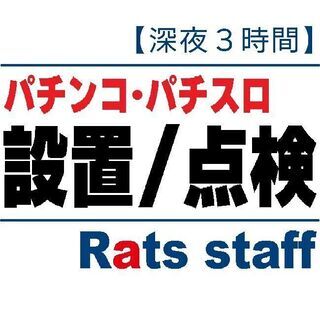 【深夜３時間】

パチンコ・パチスロ

設置／点検

Rats staff